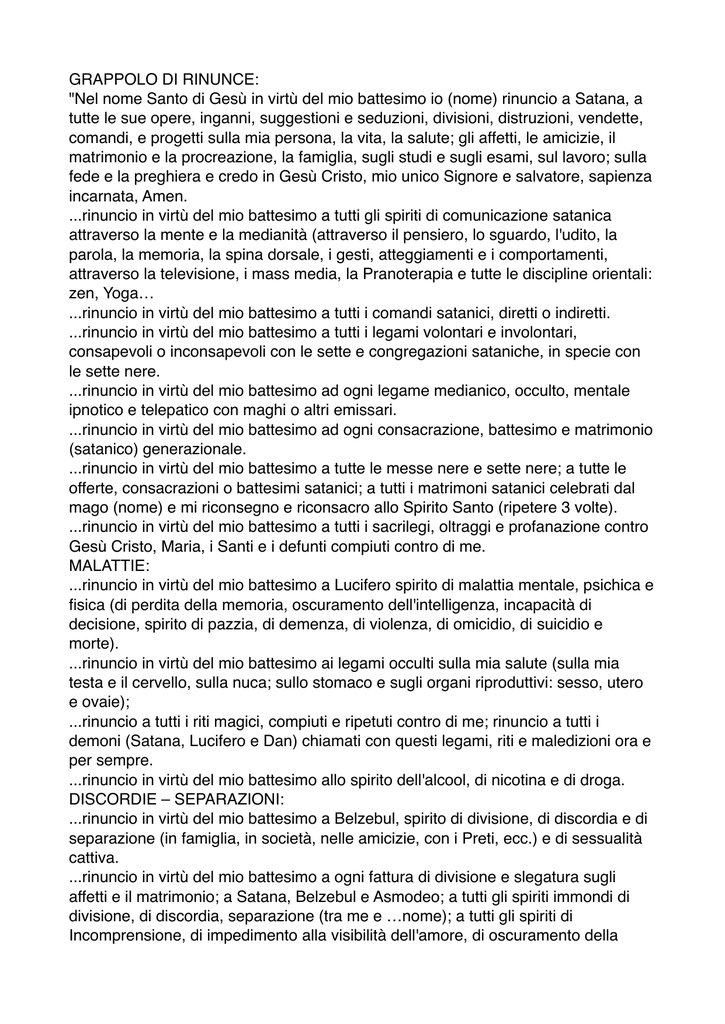 GRAPPOLO DI RINUNCE:
"Nel nome Santo di Gesù in virtù del mio battesimo io (nome) rinuncio a Satana, a tutte le sue opere, inganni, suggestioni e seduzioni, divisioni, distruzioni, vendette, comandi, e progetti sulla mia persona, la vita, la salute; gli affetti, le amicizie, il matrimonio e la procreazione, la famiglia, sugli studi e sugli esami, sul lavoro; sulla fede e la preghiera e credo in Gesù Cristo, mio unico Signore e salvatore, sapienza incarnata, Amen.
...rinuncio in virtù del mio battesimo a tutti gli spiriti di comunicazione satanica attraverso la mente e la medianità (attraverso il pensiero, lo sguardo, l'udito, la parola, la memoria, la spina dorsale, i gesti, atteggiamenti e i comportamenti, attraverso la televisione, i mass media, la Pranoterapia e tutte le discipline orientali: zen, Yoga…
...rinuncio in virtù del mio battesimo a tutti i comandi satanici, diretti o indiretti.
...rinuncio in virtù del mio battesimo a tutti i legami volontari e involontari, consapevoli o inconsapevoli con le sette e congregazioni sataniche, in specie con le sette nere.
...rinuncio in virtù del mio battesimo ad ogni legame medianico, occulto, mentale ipnotico e telepatico con maghi o altri emissari.
...rinuncio in virtù del mio battesimo ad ogni consacrazione, battesimo e matrimonio (satanico) generazionale.
...rinuncio in virtù del mio battesimo a tutte le messe nere e sette nere; a tutte le offerte, consacrazioni o battesimi satanici; a tutti i matrimoni satanici celebrati dal mago (nome) e mi riconsegno e riconsacro allo Spirito Santo (ripetere 3 volte).
...rinuncio in virtù del mio battesimo a tutti i sacrilegi, oltraggi e profanazione contro Gesù Cristo, Maria, i Santi e i defunti compiuti contro di me.
MALATTIE:
...rinuncio in virtù del mio battesimo a Lucifero spirito di malattia mentale, psichica e fisica (di perdita della memoria, oscuramento dell'intelligenza, incapacità di decisione, spirito di pazzia, di demenza, di violenza, di omicidio, di suicidio e morte).
...rinuncio in virtù del mio battesimo ai legami occulti sulla mia salute (sulla mia testa e il cervello, sulla nuca; sullo stomaco e sugli organi riproduttivi: sesso, utero e ovaie);
...rinuncio a tutti i riti magici, compiuti e ripetuti contro di me; rinuncio a tutti i demoni (Satana, Lucifero e Dan) chiamati con questi legami, riti e maledizioni ora e per sempre.
...rinuncio in virtù del mio battesimo allo spirito dell'alcool, di nicotina e di droga.
DISCORDIE – SEPARAZIONI:
...rinuncio in virtù del mio battesimo a Belzebul, spirito di divisione, di discordia e di separazione (in famiglia, in società, nelle amicizie, con i Preti, ecc.) e di sessualità cattiva.
...rinuncio in virtù del mio battesimo a ogni fattura di divisione e slegatura sugli affetti e il matrimonio; a Satana, Belzebul e Asmodeo; a tutti gli spiriti immondi di divisione, di discordia, separazione (tra me e …nome); a tutti gli spiriti di Incomprensione, di impedimento alla visibilità dell'amore, di oscuramento della